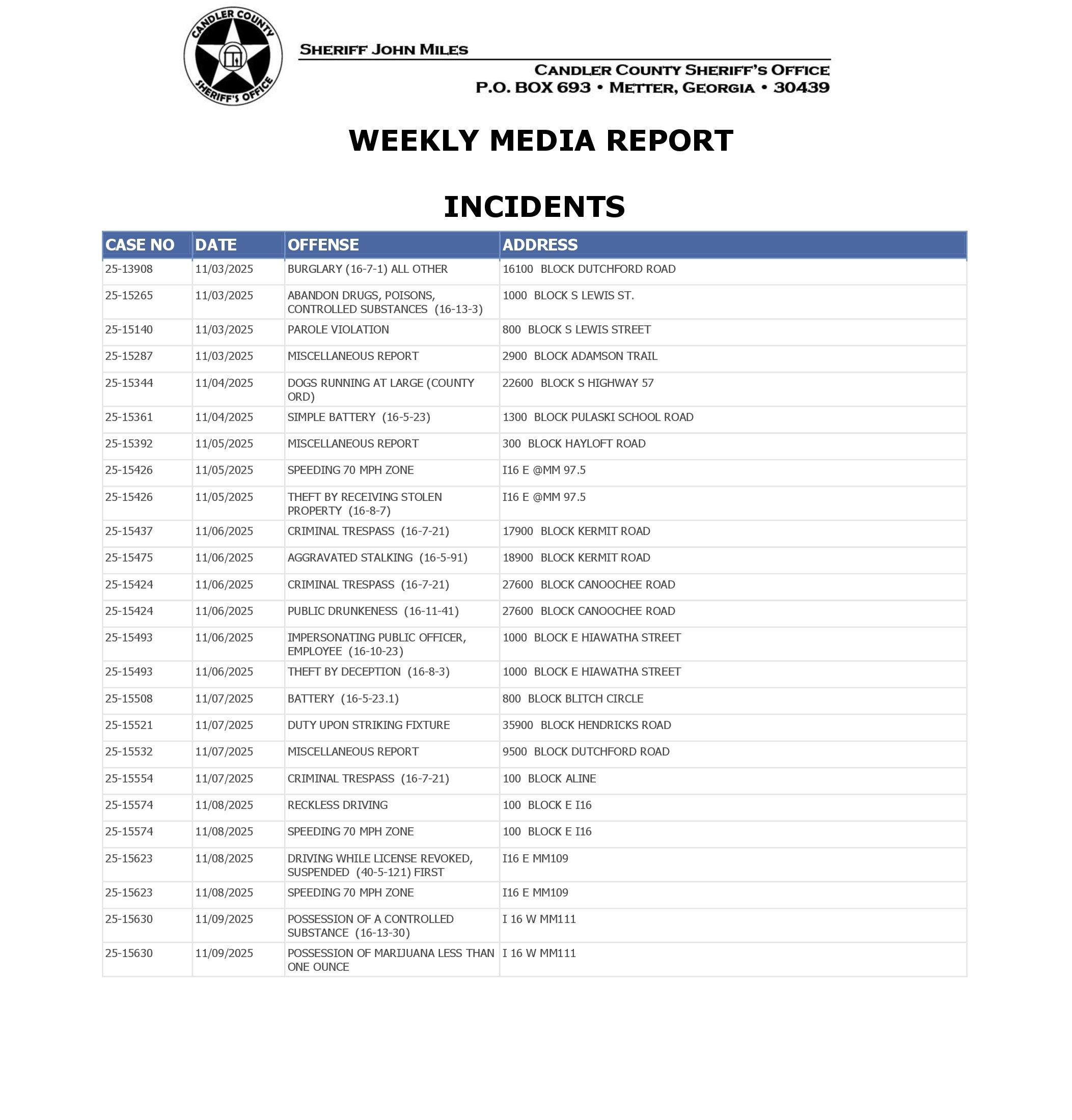 CANDLER COUNTY SHERIFF'S OFFICE

SHERIFF JOHN MILES

CANDLER COUNTY SHERIFF'S OFFICE
P.O. BOX 693 • METTER, GEORGIA • 30439

WEEKLY MEDIA REPORT

INCIDENTS

| CASE NO | DATE | OFFENSE | ADDRESS |
|---|---|---|---|
| 25-13908 | 11/03/2025 | BURGLARY (16-7-1) ALL OTHER | 16100 BLOCK DUTCHFORD ROAD |
| 25-15265 | 11/03/2025 | ABANDON DRUGS, POISONS, CONTROLLED SUBSTANCES (16-13-3) | 1000 BLOCK S LEWIS ST. |
| 25-15140 | 11/03/2025 | PAROLE VIOLATION | 800 BLOCK S LEWIS STREET |
| 25-15287 | 11/03/2025 | MISCELLANEOUS REPORT | 2900 BLOCK ADAMSON TRAIL |
| 25-15344 | 11/04/2025 | DOGS RUNNING AT LARGE (COUNTY ORD) | 22600 BLOCK S HIGHWAY 57 |
| 25-15361 | 11/04/2025 | SIMPLE BATTERY (16-5-23) | 1300 BLOCK PULASKI SCHOOL ROAD |
| 25-15392 | 11/05/2025 | MISCELLANEOUS REPORT | 300 BLOCK HAYLOFT ROAD |
| 25-15426 | 11/05/2025 | SPEEDING 70 MPH ZONE | I16 E @MM 97.5 |
| 25-15426 | 11/05/2025 | THEFT BY RECEIVING STOLEN PROPERTY (16-8-7) | I16 E @MM 97.5 |
| 25-15437 | 11/06/2025 | CRIMINAL TRESPASS (16-7-21) | 17900 BLOCK KERMIT ROAD |
| 25-15475 | 11/06/2025 | AGGRAVATED STALKING (16-5-91) | 18900 BLOCK KERMIT ROAD |
| 25-15424 | 11/06/2025 | CRIMINAL TRESPASS (16-7-21) | 27600 BLOCK CANOOCHEE ROAD |
| 25-15424 | 11/06/2025 | PUBLIC DRUNKENESS (16-11-41) | 27600 BLOCK CANOOCHEE ROAD |
| 25-15493 | 11/06/2025 | IMPERSONATING PUBLIC OFFICER, EMPLOYEE (16-10-23) | 1000 BLOCK E HIAWATHA STREET |
| 25-15493 | 11/06/2025 | THEFT BY DECEPTION (16-8-3) | 1000 BLOCK E HIAWATHA STREET |
| 25-15508 | 11/07/2025 | BATTERY (16-5-23.1) | 800 BLOCK BLITCH CIRCLE |
| 25-15521 | 11/07/2025 | DUTY UPON STRIKING FIXTURE | 35900 BLOCK HENDRICKS ROAD |
| 25-15532 | 11/07/2025 | MISCELLANEOUS REPORT | 9500 BLOCK DUTCHFORD ROAD |
| 25-15554 | 11/07/2025 | CRIMINAL TRESPASS (16-7-21) | 100 BLOCK ALINE |
| 25-15574 | 11/08/2025 | RECKLESS DRIVING | 100 BLOCK E I16 |
| 25-15574 | 11/08/2025 | SPEEDING 70 MPH ZONE | 100 BLOCK E I16 |
| 25-15623 | 11/08/2025 | DRIVING WHILE LICENSE REVOKED, SUSPENDED (40-5-121) FIRST | I16 E MM109 |
| 25-15623 | 11/08/2025 | SPEEDING 70 MPH ZONE | I16 E MM109 |
| 25-15630 | 11/09/2025 | POSSESSION OF A CONTROLLED SUBSTANCE (16-13-30) | I 16 W MM111 |
| 25-15630 | 11/09/2025 | POSSESSION OF MARIJUANA LESS THAN ONE OUNCE | I 16 W MM111 |